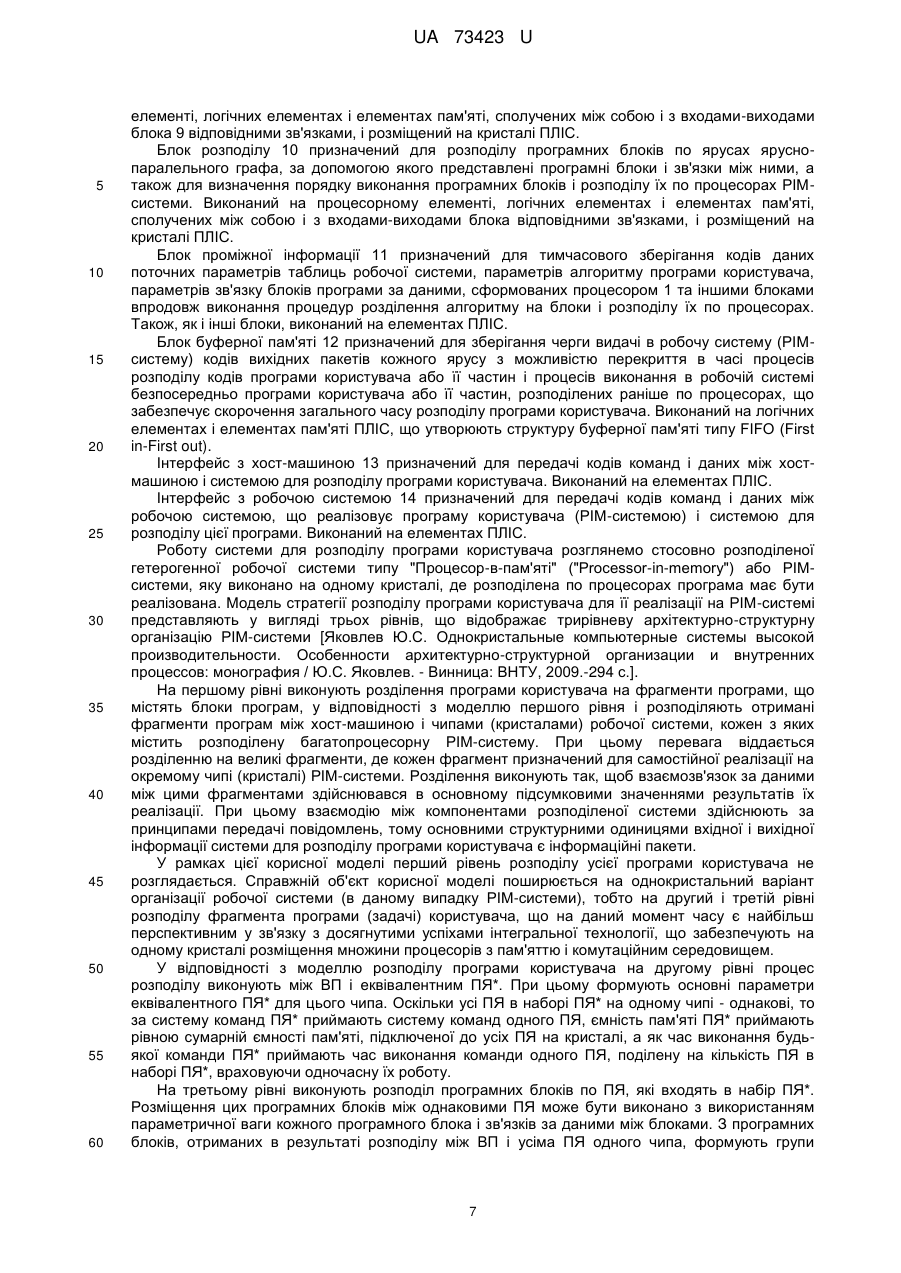 UA 73423 U

елементі, логічних елементах і елементах пам'яті, сполучених між собою і з входами-виходами блока 9 відповідними зв'язками, і розміщений на кристалі ПЛІС.

Блок розподілу 10 призначений для розподілу програмних блоків по ярусах ярусно-паралельного графа, за допомогою якого представлені програмні блоки і зв'язки між ними, а також для визначення порядку виконання програмних блоків і розподілу їх по процесорах РІМ-системи. Виконаний на процесорному елементі, логічних елементах і елементах пам'яті, сполучених між собою і з входами-виходами блока відповідними зв'язками, і розміщений на кристалі ПЛІС.

Блок проміжної інформації 11 призначений для тимчасового зберігання кодів даних поточних параметрів таблиць робочої системи, параметрів алгоритму програми користувача, параметрів зв'язку блоків програми за даними, сформованих процесором 1 та іншими блоками впродовж виконання процедур розділення алгоритму на блоки і розподілу їх по процесорах. Також, як і інші блоки, виконаний на елементах ПЛІС.

Блок буферної пам'яті 12 призначений для зберігання черги видачі в робочу систему (РІМ-систему) кодів вихідних пакетів кожного ярусу з можливістю перекриття в часі процесів розподілу кодів програми користувача або її частин і процесів виконання в робочій системі безпосередньо програми користувача або її частин, розподілених раніше по процесорах, що забезпечує скорочення загального часу розподілу програми користувача. Виконаний на логічних елементах і елементах пам'яті ПЛІС, що утворюють структуру буферної пам'яті типу FIFO (First in-First out).

Інтерфейс з хост-машиною 13 призначений для передачі кодів команд і даних між хост-машиною і системою для розподілу програми користувача. Виконаний на елементах ПЛІС.

Інтерфейс з робочою системою 14 призначений для передачі кодів команд і даних між робочою системою, що реалізовує програму користувача (РІМ-системою) і системою для розподілу цієї програми. Виконаний на елементах ПЛІС.

Роботу системи для розподілу програми користувача розглянемо стосовно розподіленої гетерогенної робочої системи типу "Процесор-в-пам'яті" ("Processor-in-memory") або РІМ-системи, яку виконано на одному кристалі, де розподілена по процесорах програма має бути реалізована. Модель стратегії розподілу програми користувача для її реалізації на РІМ-системі представляють у вигляді трьох рівнів, що відображає трирівневу архітектурно-структурну організацію РІМ-системи [Яковлев Ю.С. Однокристальные компьютерные системы высокой производительности. Особенности архитектурно-структурной организации и внутренних процессов: монография / Ю.С. Яковлев. - Винница: ВНТУ, 2009.-294 с.].

На першому рівні виконують розділення програми користувача на фрагменти програми, що містять блоки програм, у відповідності з моделлю першого рівня і розподіляють отримані фрагменти програм між хост-машиною і чипами (кристалами) робочої системи, кожен з яких містить розподілену багатопроцесорну РІМ-систему. При цьому перевага віддається розділенню на великі фрагменти, де кожен фрагмент призначений для самостійної реалізації на окремому чипі (кристалі) РІМ-системи. Розділення виконують так, щоб взаємозв'язок за даними між цими фрагментами здійснювався в основному підсумковими значеннями результатів їх реалізації. При цьому взаємодію між компонентами розподіленої системи здійснюють за принципами передачі повідомлень, тому основними структурними одиницями вхідної і вихідної інформації системи для розподілу програми користувача є інформаційні пакети.

У рамках цієї корисної моделі перший рівень розподілу усієї програми користувача не розглядається. Справжній об'єкт корисної моделі поширюється на однокристальний варіант організації робочої системи (в даному випадку РІМ-системи), тобто на другий і третій рівні розподілу фрагмента програми (задачі) користувача, що на даний момент часу є найбільш перспективним у зв'язку з досягнутими успіхами інтегральної технології, що забезпечують на одному кристалі розміщення множини процесорів з пам'яттю і комутаційним середовищем.

У відповідності з моделлю розподілу програми користувача на другому рівні процес розподілу виконують між ВП і еквівалентним ПЯ*. При цьому формують основні параметри еквівалентного ПЯ* для цього чипа. Оскільки усі ПЯ в наборі ПЯ* на одному чипі - однакові, то за систему команд ПЯ* приймають систему команд одного ПЯ, ємність пам'яті ПЯ* приймають рівною сумарній ємності пам'яті, підключеної до усіх ПЯ на кристалі, а як час виконання будь-якої команди ПЯ* приймають час виконання команди одного ПЯ, поділену на кількість ПЯ в наборі ПЯ*, враховуючи одночасну їх роботу.

На третьому рівні виконують розподіл програмних блоків по ПЯ, які входять в набір ПЯ*. Розміщення цих програмних блоків між однаковими ПЯ може бути виконано з використанням параметричної ваги кожного програмного блока і зв'язків за даними між блоками. З програмних блоків, отриманих в результаті розподілу між ВП і усіма ПЯ одного чипа, формують групи

5
10
15
20
25
30
35
40
45
50
55
60

7